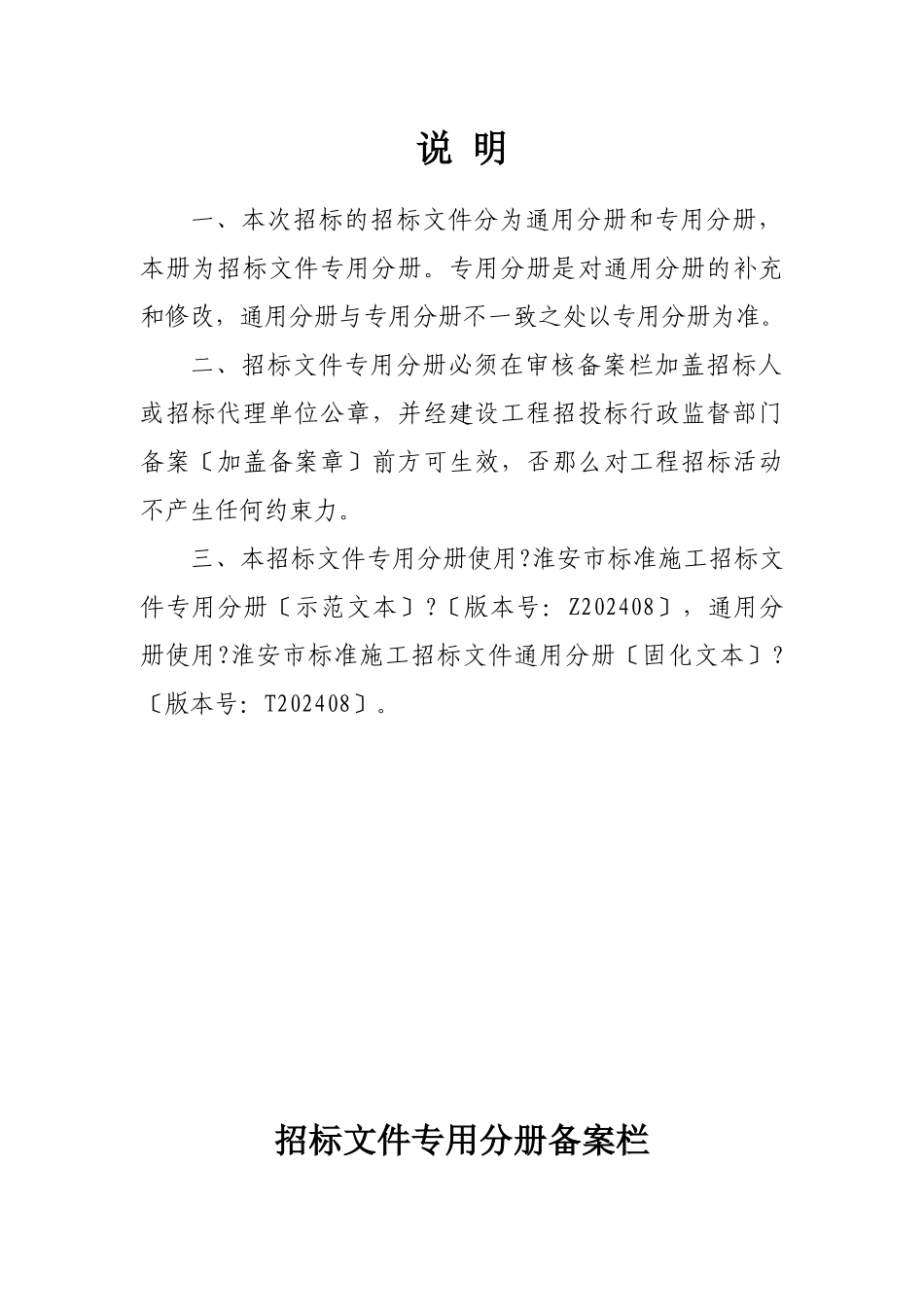 说 明

一、本次招标的招标文件分为通用分册和专用分册，本册为招标文件专用分册。专用分册是对通用分册的补充和修改，通用分册与专用分册不一致之处以专用分册为准。

二、招标文件专用分册必须在审核备案栏加盖招标人或招标代理单位公章，并经建设工程招投标行政监督部门备案〔加盖备案章〕前方可生效，否那么对工程招标活动不产生任何约束力。

三、本招标文件专用分册使用?淮安市标准施工招标文件专用分册〔示范文本〕?〔版本号：Z202408〕，通用分册使用?淮安市标准施工招标文件通用分册〔固化文本〕?〔版本号：T202408〕。

招标文件专用分册备案栏